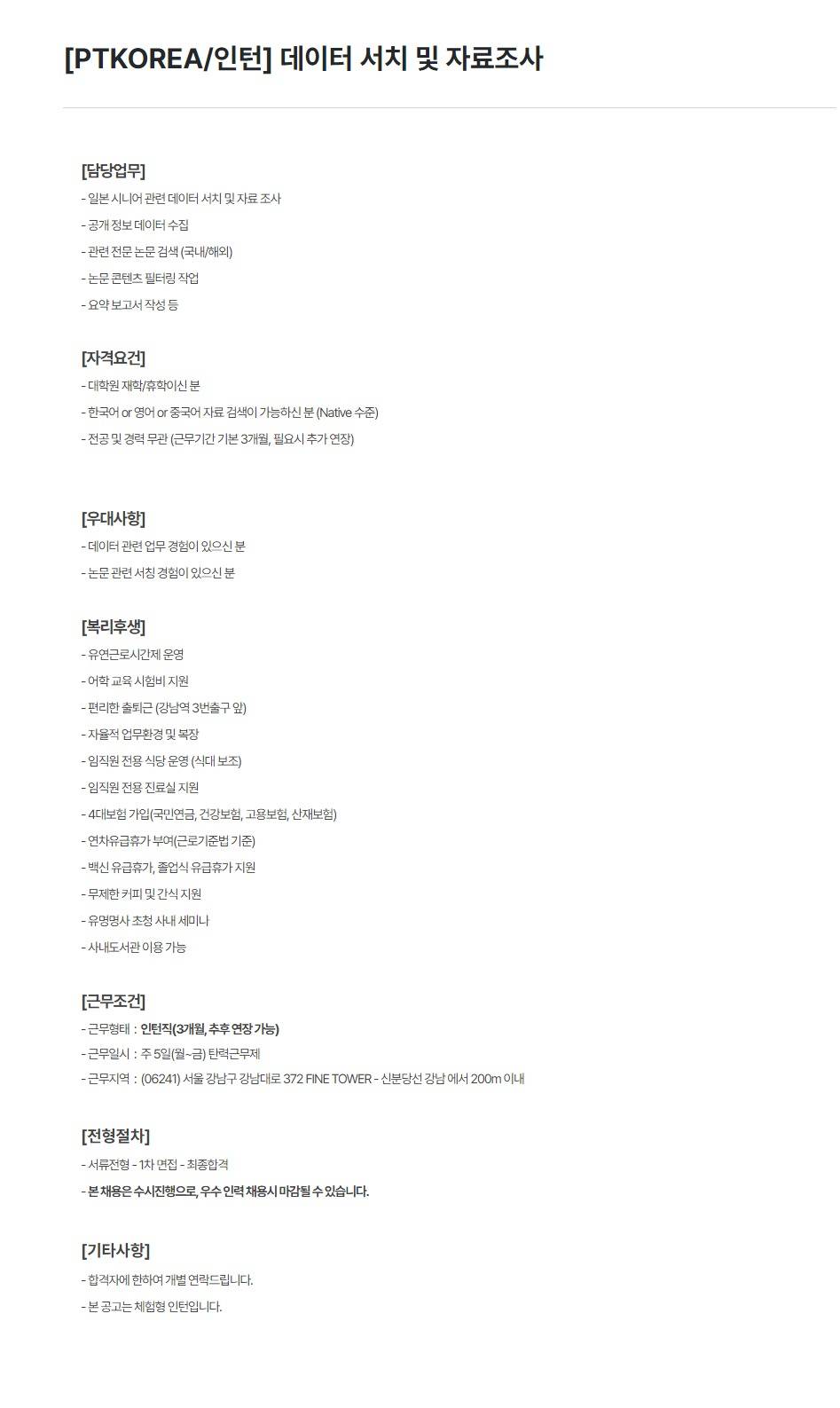 [PTKOREA/인턴] 데이터 서치 및 자료조사

[담당업무]
- 일본 시니어 관련 데이터 서치 및 자료 조사
- 공개 정보 데이터 수집
- 관련 전문 논문 검색 (국내/해외)
- 논문 콘텐츠 필터링 작업
- 요약 보고서 작성 등

[자격요건]
- 대학원 재학/휴학이신 분
- 한국어 or 영어 or 중국어 자료 검색이 가능하신 분 (Native 수준)
- 전공 및 경력 무관 (근무기간 기본 3개월, 필요시 추가 연장)

[우대사항]
- 데이터 관련 업무 경험이 있으신 분
- 논문 관련 서칭 경험이 있으신 분

[복리후생]
- 유연근로시간제 운영
- 어학 교육 시험비 지원
- 편리한 출퇴근 (강남역 3번출구 앞)
- 자율적 업무환경 및 복장
- 임직원 전용 식당 운영 (식대 보조)
- 임직원 전용 진료실 지원
- 4대보험 가입(국민연금, 건강보험, 고용보험, 산재보험)
- 연차유급휴가 부여(근로기준법 기준)
- 백신 유급휴가, 졸업식 유급휴가 지원
- 무제한 커피 및 간식 지원
- 유명명사 초청 사내 세미나
- 사내도서관 이용 가능

[근무조건]
- 근무형태 : 인턴직(3개월, 추후 연장 가능)
- 근무일시 : 주 5일(월~금) 탄력근무제
- 근무지역 : (06241) 서울 강남구 강남대로 372 FINE TOWER - 신분당선 강남 에서 200m 이내

[전형절차]
- 서류전형 - 1차 면접 - 최종합격
- 본 채용은 수시진행으로, 우수 인력 채용시 마감될 수 있습니다.

[기타사항]
- 합격자에 한하여 개별 연락드립니다.
- 본 공고는 체험형 인턴입니다.